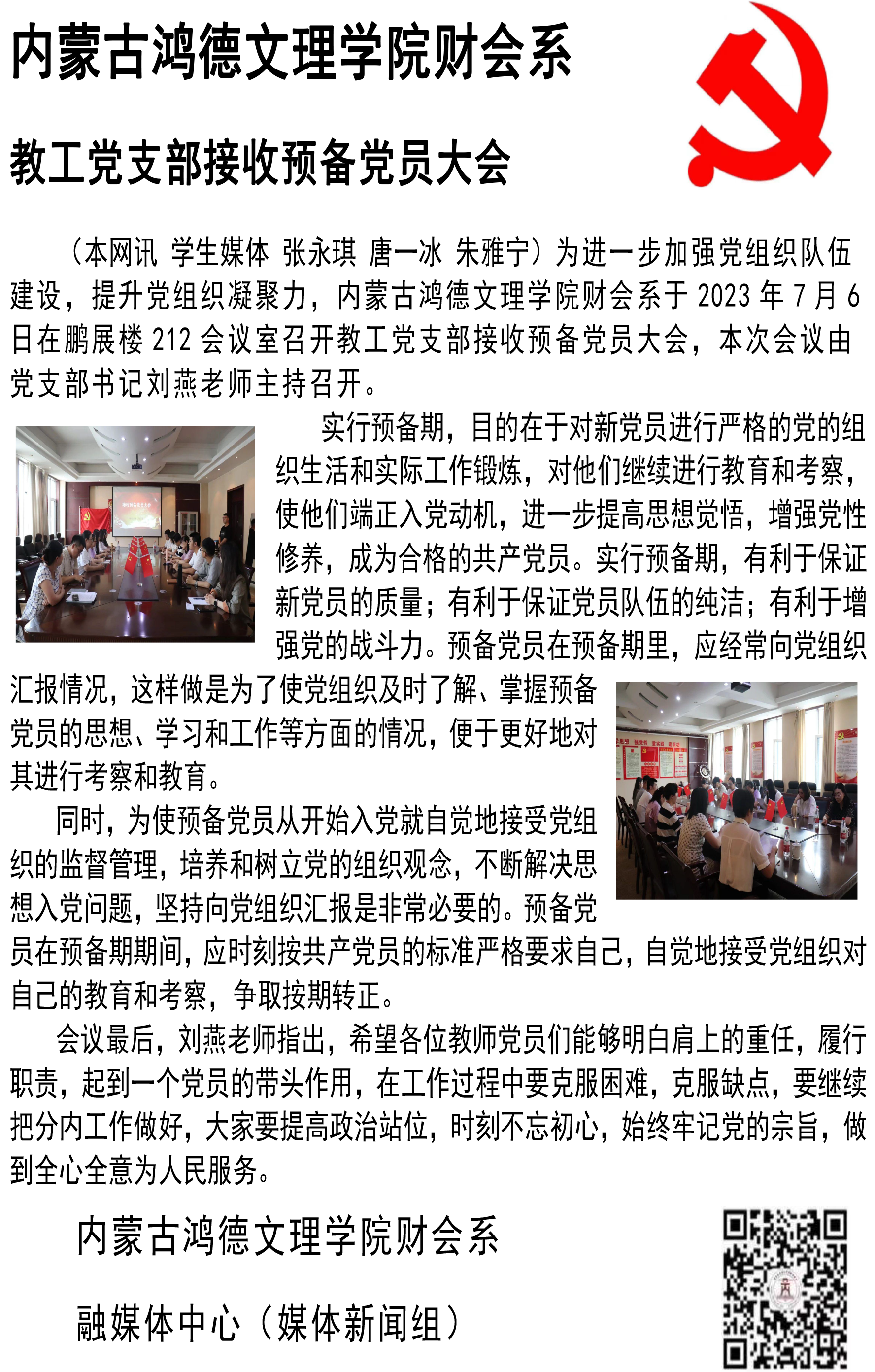 内蒙古鸿德文理学院财会系

教工党支部接收预备党员大会

（本网讯 学生媒体 张永琪 唐一冰 朱雅宁）为进一步加强党组织队伍建设，提升党组织凝聚力，内蒙古鸿德文理学院财会系于2023年7月6日在鹏展楼212会议室召开教工党支部接收预备党员大会，本次会议由党支部书记刘燕老师主持召开。

实行预备期，目的在于对新党员进行严格的党的组织生活和实际工作锻炼，对他们继续进行教育和考察，使他们端正入党动机，进一步提高思想觉悟，增强党性修养，成为合格的共产党员。实行预备期，有利于保证新党员的质量；有利于保证党员队伍的纯洁；有利于增强党的战斗力。预备党员在预备期里，应经常向党组织汇报情况，这样做是为了使党组织及时了解、掌握预备党员的思想、学习和工作等方面的情况，便于更好地对其进行考察和教育。

同时，为使预备党员从开始入党就自觉地接受党组织的监督管理，培养和树立党的组织观念，不断解决思想入党问题，坚持向党组织汇报是非常必要的。预备党员在预备期期间，应时刻按共产党员的标准严格要求自己，自觉地接受党组织对自己的教育和考察，争取按期转正。

会议最后，刘燕老师指出，希望各位教师党员们能够明白肩上的重任，履行职责，起到一个党员的带头作用，在工作过程中要克服困难，克服缺点，要继续把分内工作做好，大家要提高政治站位，时刻不忘初心，始终牢记党的宗旨，做到全心全意为人民服务。

内蒙古鸿德文理学院财会系

融媒体中心（媒体新闻组）